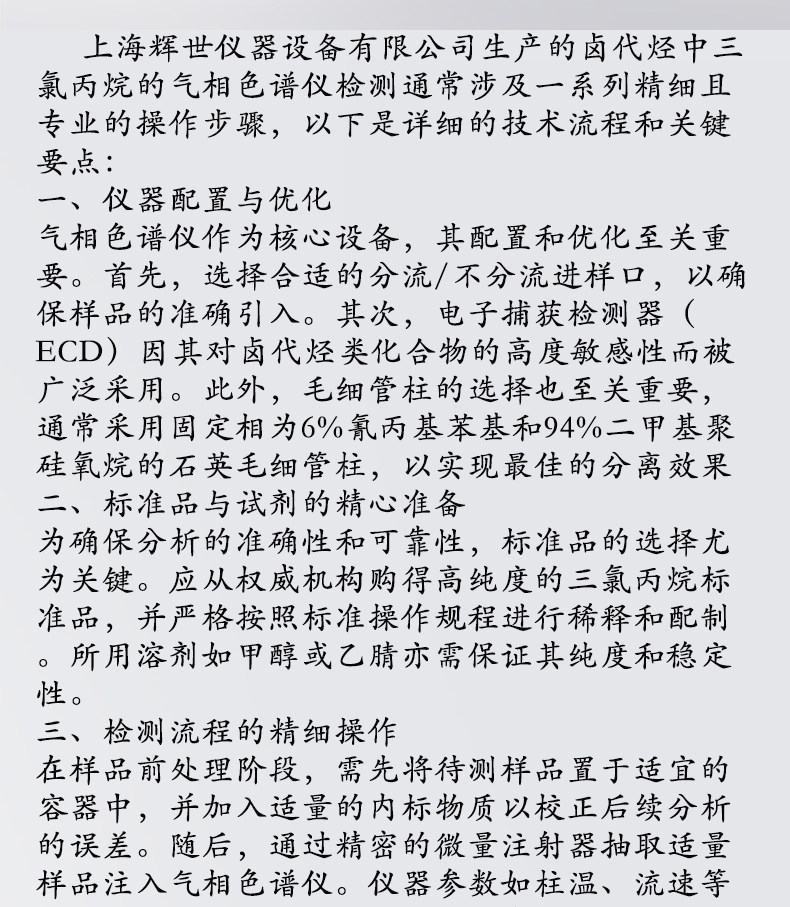 上海辉世仪器设备有限公司生产的卤代烃中三氯丙烷的气相色谱仪检测通常涉及一系列精细且专业的操作步骤，以下是详细的技术流程和关键要点：
一、仪器配置与优化
气相色谱仪作为核心设备，其配置和优化至关重要。首先，选择合适的分流/不分流进样口，以确保样品的准确引入。其次，电子捕获检测器（ECD）因其对卤代烃类化合物的高度敏感性而被广泛采用。此外，毛细管柱的选择也至关重要，通常采用固定相为6%氰丙基苯基和94%二甲基聚硅氧烷的石英毛细管柱，以实现最佳的分离效果
二、标准品与试剂的精心准备
为确保分析的准确性和可靠性，标准品的选择尤为关键。应从权威机构购得高纯度的三氯丙烷标准品，并严格按照标准操作规程进行稀释和配制。所用溶剂如甲醇或乙腈亦需保证其纯度和稳定性。
三、检测流程的精细操作
在样品前处理阶段，需先将待测样品置于适宜的容器中，并加入适量的内标物质以校正后续分析的误差。随后，通过精密的微量注射器抽取适量样品注入气相色谱仪。仪器参数如柱温、流速等